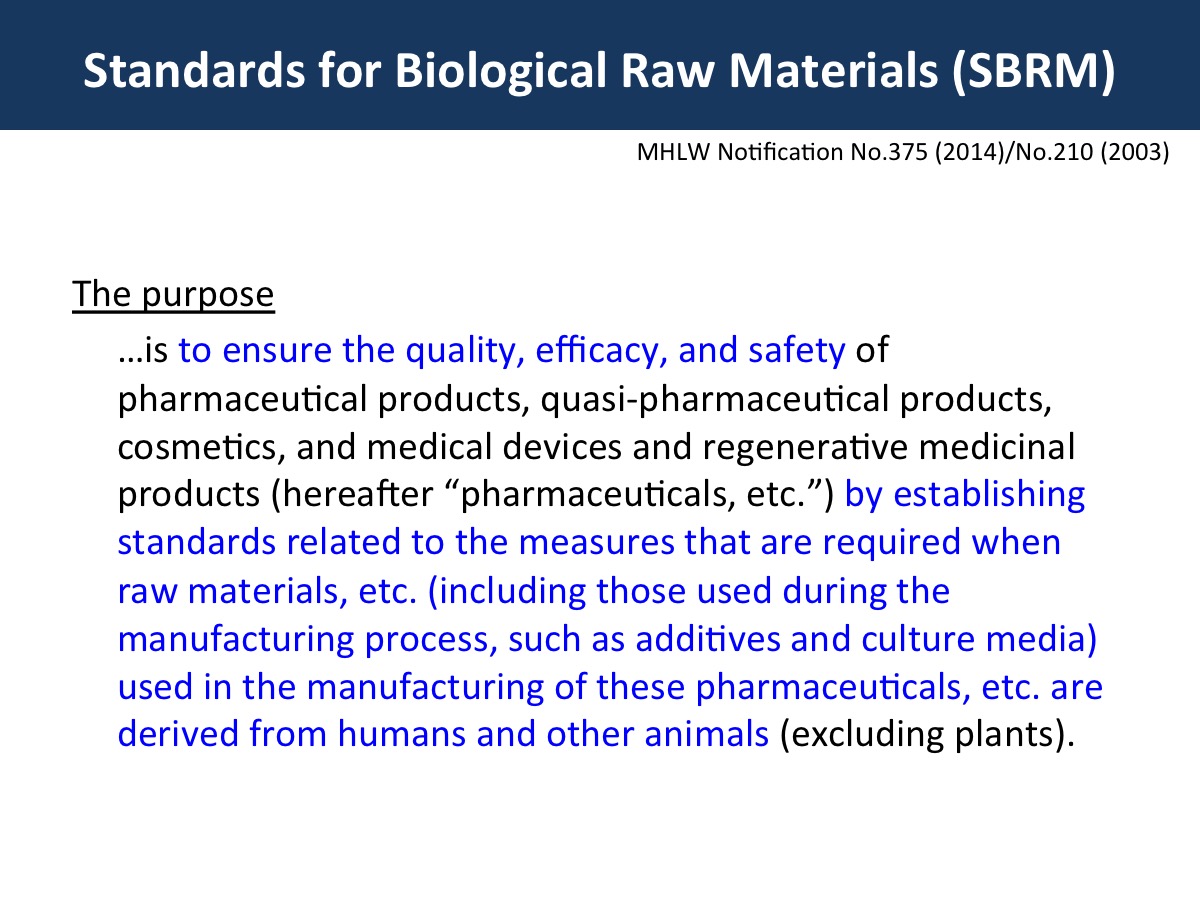 Standards for Biological Raw Materials (SBRM)

MHLW Notification No.375 (2014)/No.210 (2003)

The purpose

…is to ensure the quality, efficacy, and safety of pharmaceutical products, quasi-pharmaceutical products, cosmetics, and medical devices and regenerative medicinal products (hereafter "pharmaceuticals, etc.") by establishing standards related to the measures that are required when raw materials, etc. (including those used during the manufacturing process, such as additives and culture media) used in the manufacturing of these pharmaceuticals, etc. are derived from humans and other animals (excluding plants).